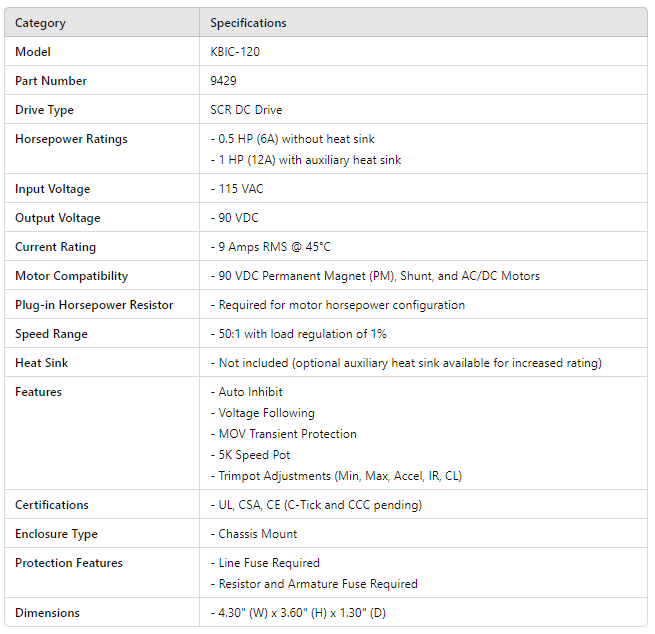 | Category | Specifications |
|---|---|
| Model | KBIC-120 |
| Part Number | 9429 |
| Drive Type | SCR DC Drive |
| Horsepower Ratings | - 0.5 HP (6A) without heat sink<br>- 1 HP (12A) with auxiliary heat sink |
| Input Voltage | - 115 VAC |
| Output Voltage | - 90 VDC |
| Current Rating | - 9 Amps RMS @ 45°C |
| Motor Compatibility | - 90 VDC Permanent Magnet (PM), Shunt, and AC/DC Motors |
| Plug-in Horsepower Resistor | - Required for motor horsepower configuration |
| Speed Range | - 50:1 with load regulation of 1% |
| Heat Sink | - Not included (optional auxiliary heat sink available for increased rating) |
| Features | - Auto Inhibit<br>- Voltage Following<br>- MOV Transient Protection<br>- 5K Speed Pot<br>- Trimpot Adjustments (Min, Max, Accel, IR, CL) |
| Certifications | - UL, CSA, CE (C-Tick and CCC pending) |
| Enclosure Type | - Chassis Mount |
| Protection Features | - Line Fuse Required<br>- Resistor and Armature Fuse Required |
| Dimensions | - 4.30" (W) x 3.60" (H) x 1.30" (D) |